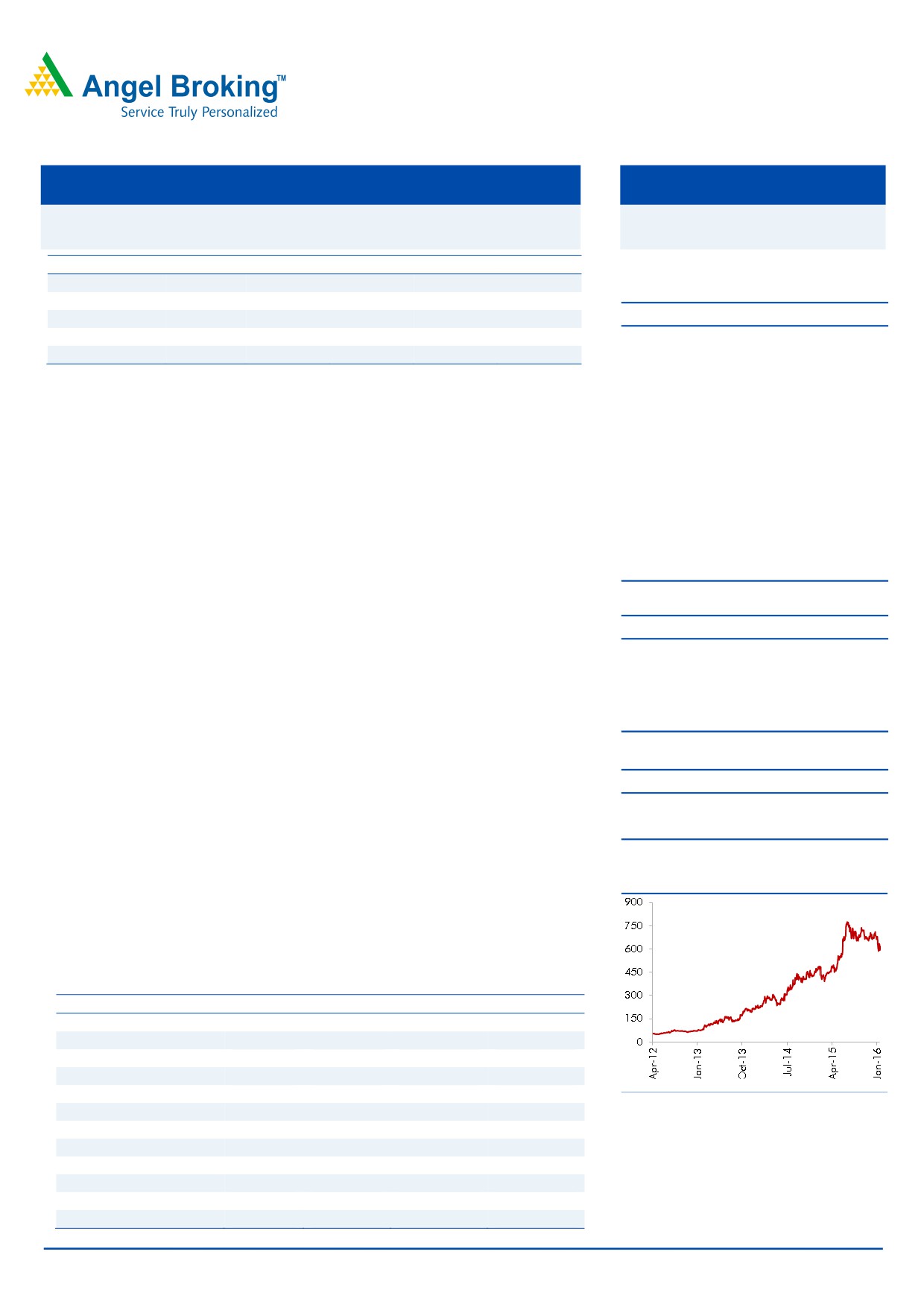 Angel Broking™
Service Truly Personalized

900
750
600
450
300
150
0
Apr-12
Jan-13
Oct-13
Jul-14
Apr-15
Jan-16